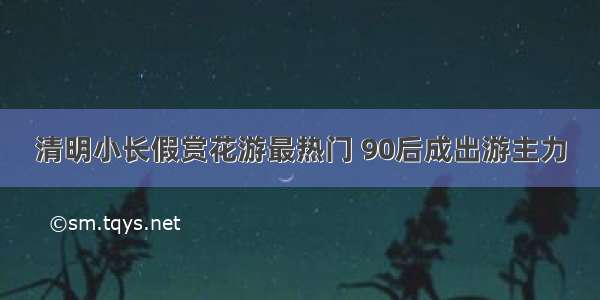 清明小长假赏花游最热门 90后成出游主力

©sm.tqys.net